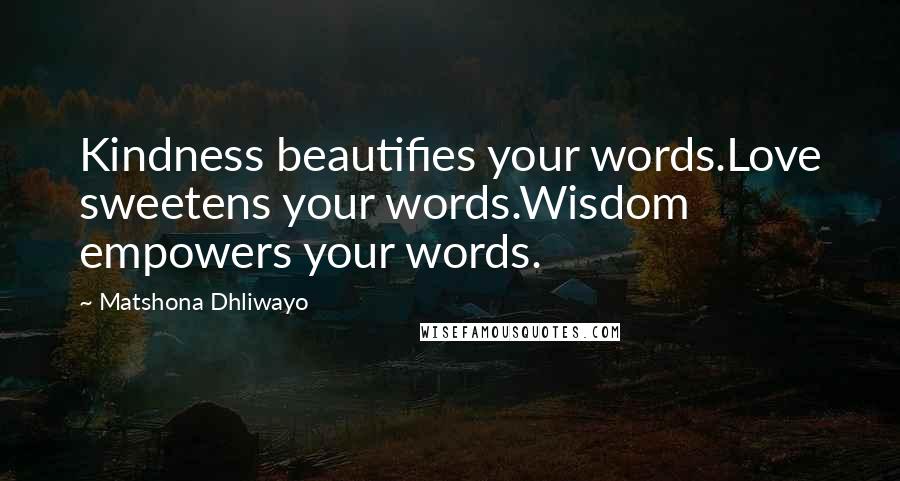 Kindness beautifies your words.Love sweetens your words.Wisdom empowers your words.

~ Matshona Dhliwayo

WISEFAMOUSQUOTES.COM